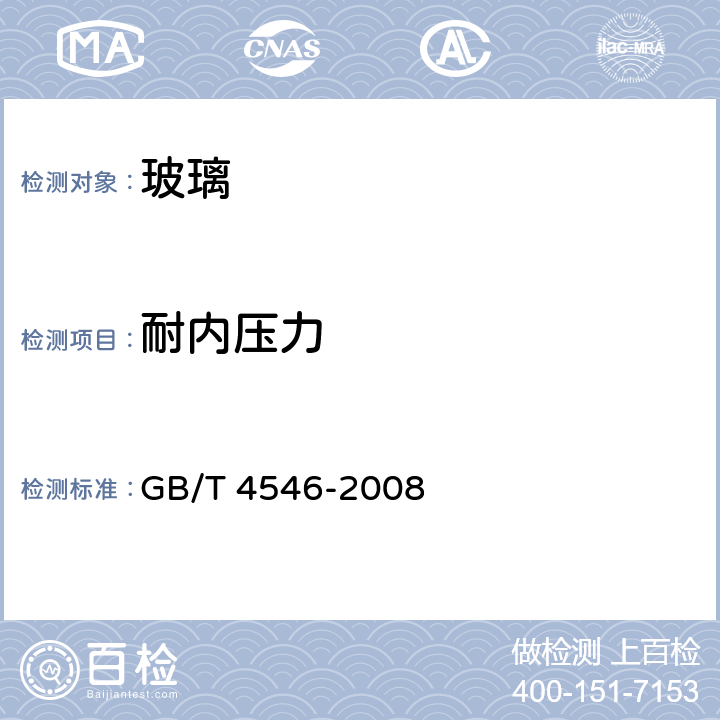 MA CNAS AL ilac-MRA

检测对象： 玻璃

检测项目： 耐内压力

检测标准： GB/T 4546-2008

百检
Baijiantest.com

做检测 上百检
400-151-7153